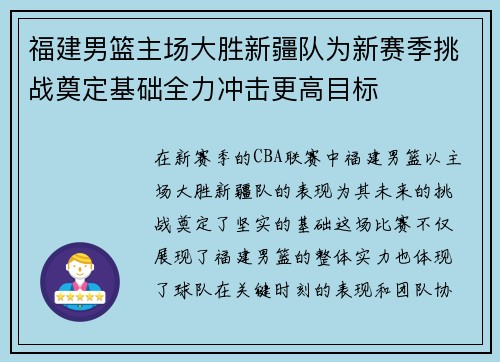 福建男篮主场大胜新疆队为新赛季挑战奠定基础全力冲击更高目标

在新赛季的CBA联赛中福建男篮以主场大胜新疆队的表现为其未来的挑战奠定了坚实的基础这场比赛不仅展现了福建男篮的整体实力也体现了球队在关键时刻的表现和团队协